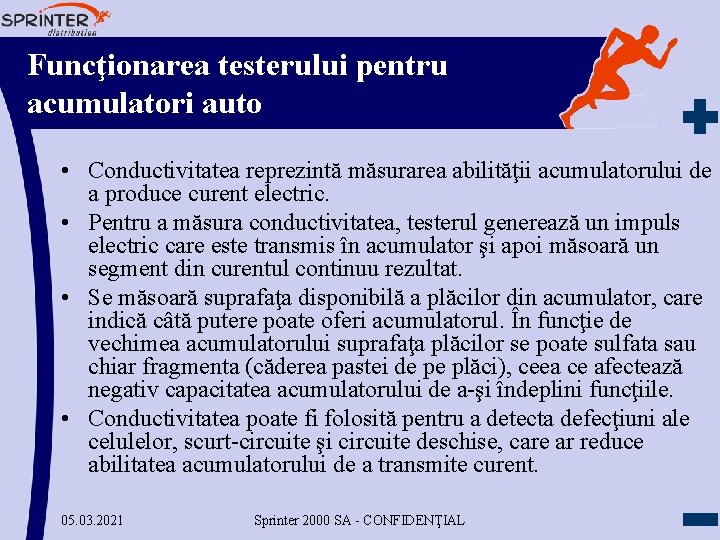 SPRINTER
distribution

Funcţionarea testerului pentru acumulatori auto

• Conductivitatea reprezintă măsurarea abilităţii acumulatorului de a produce curent electric.
• Pentru a măsura conductivitatea, testerul generează un impuls electric care este transmis în acumulator şi apoi măsoară un segment din curentul continuu rezultat.
• Se măsoară suprafaţa disponibilă a plăcilor din acumulator, care indică câtă putere poate oferi acumulatorul. În funcţie de vechimea acumulatorului suprafaţa plăcilor se poate sulfata sau chiar fragmenta (căderea pastei de pe plăci), ceea ce afectează negativ capacitatea acumulatorului de a-şi îndeplini funcţiile.
• Conductivitatea poate fi folosită pentru a detecta defecţiuni ale celulelor, scurt-circuite şi circuite deschise, care ar reduce abilitatea acumulatorului de a transmite curent.

05.03.2021

Sprinter 2000 SA - CONFIDENŢIAL